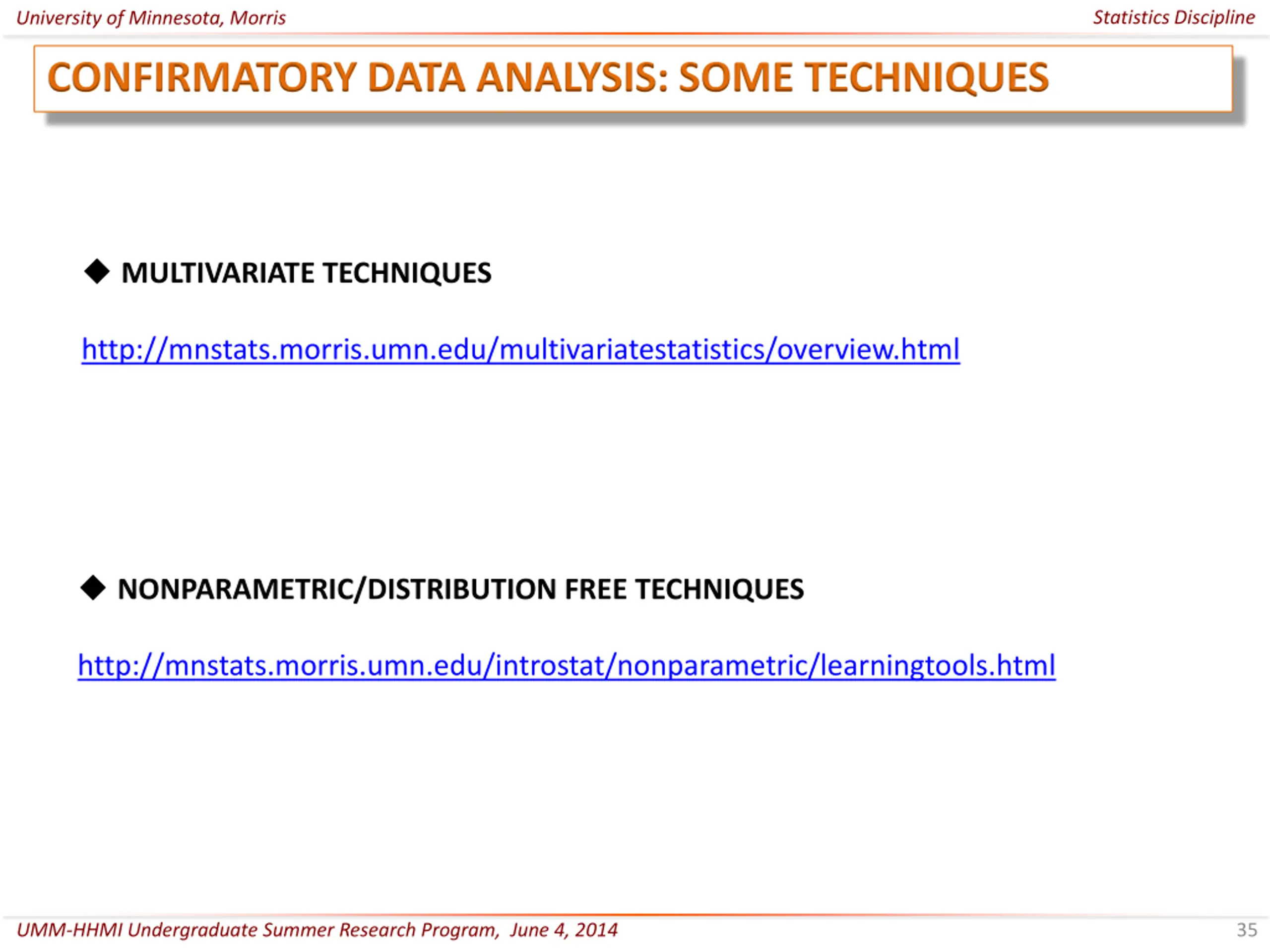 University of Minnesota, Morris

Statistics Discipline

CONFIRMATORY DATA ANALYSIS: SOME TECHNIQUES

◆ MULTIVARIATE TECHNIQUES

http://mnstats.morris.umn.edu/multivariatestatistics/overview.html

◆ NONPARAMETRIC/DISTRIBUTION FREE TECHNIQUES

http://mnstats.morris.umn.edu/introstat/nonparametric/learningtools.html

UMM-HHMI Undergraduate Summer Research Program, June 4, 2014

35